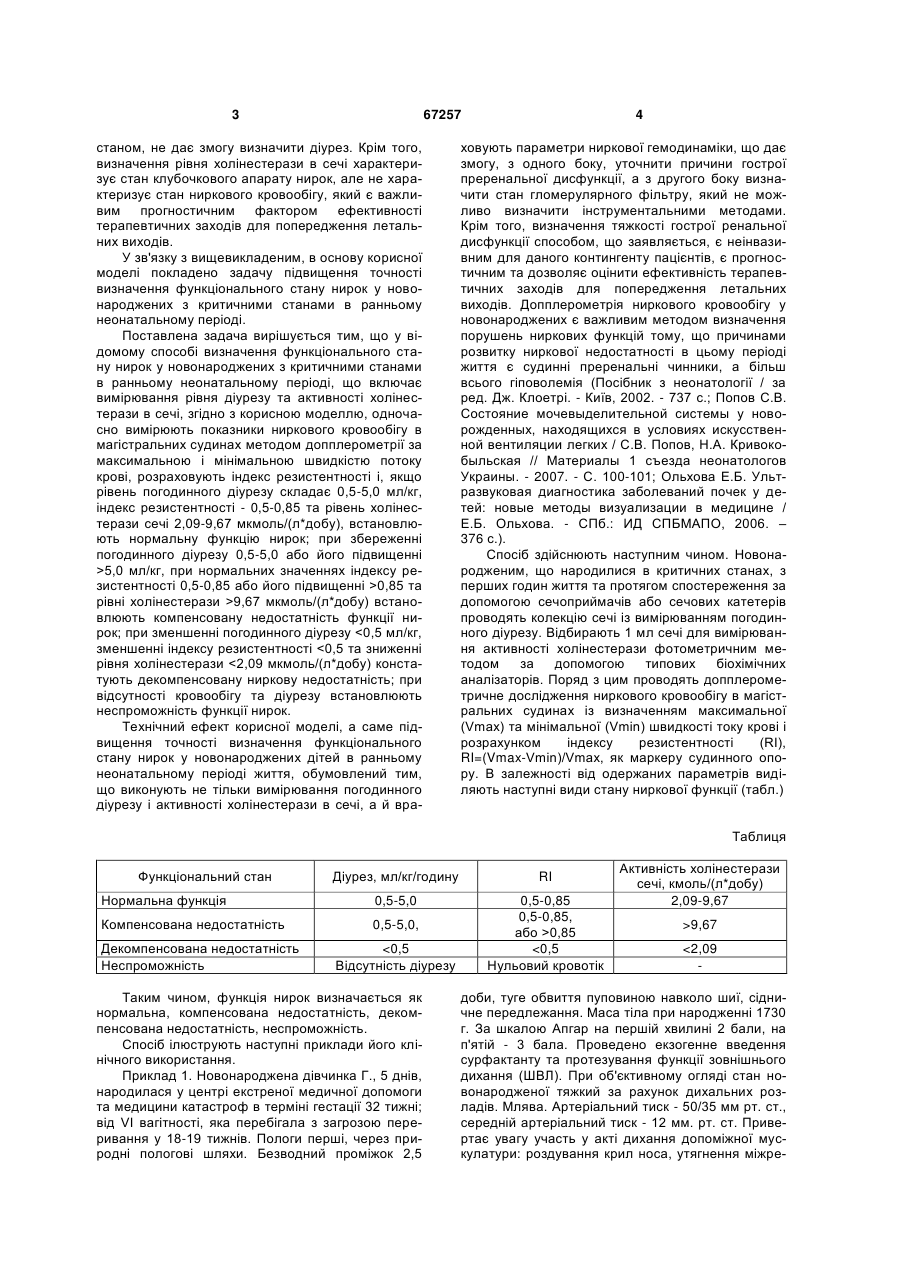 3 67257 4

станом, не дає змогу визначити діурез. Крім того, визначення рівня холінестерази в сечі характеризує стан клубочкового апарату нирок, але не характеризує стан ниркового кровообігу, який є важливим прогностичним фактором ефективності терапевтичних заходів для попередження летальних виходів.

У зв'язку з вищевикладеним, в основу корисної моделі покладено задачу підвищення точності визначення функціонального стану нирок у новонароджених з критичними станами в ранньому неонатальному періоді.

Поставлена задача вирішується тим, що у відомому способі визначення функціонального стану нирок у новонароджених з критичними станами в ранньому неонатальному періоді, що включає вимірювання рівня діурезу та активності холінестерази в сечі, згідно з корисною моделлю, одночасно вимірюють показники ниркового кровообігу в магістральних судинах методом допплерометрії за максимальною і мінімальною швидкістю потоку крові, розраховують індекс резистентності і, якщо рівень погодинного діурезу складає 0,5-5,0 мл/кг, індекс резистентності - 0,5-0,85 та рівень холінестерази сечі 2,09-9,67 мкмоль/(л*добу), встановлюють нормальну функцію нирок; при збереженні погодинного діурезу 0,5-5,0 або його підвищенні >5,0 мл/кг, при нормальних значеннях індексу резистентності 0,5-0,85 або його підвищенні >0,85 та рівні холінестерази >9,67 мкмоль/(л*добу) встановлюють компенсовану недостатність функції нирок; при зменшенні погодинного діурезу <0,5 мл/кг, зменшенні індексу резистентності <0,5 та зниженні рівня холінестерази <2,09 мкмоль/(л*добу) констатують декомпенсовану ниркову недостатність; при відсутності кровообігу та діурезу встановлюють неспроможність функції нирок.

Технічний ефект корисної моделі, а саме підвищення точності визначення функціонального стану нирок у новонароджених дітей в ранньому неонатальному періоді життя, обумовлений тим, що виконують не тільки вимірювання погодинного діурезу і активності холінестерази в сечі, а й враховують параметри ниркової гемодинаміки, що дає змогу, з одного боку, уточнити причини гострої преренальної дисфункції, а з другого боку визначити стан гломерулярного фільтру, який не можливо визначити інструментальними методами. Крім того, визначення тяжкості гострої ренальної дисфункції способом, що заявляється, є неінвазивним для даного контингенту пацієнтів, є прогностичним та дозволяє оцінити ефективність терапевтичних заходів для попередження летальних виходів. Допплерометрія ниркового кровообігу у новонароджених є важливим методом визначення порушень ниркових функцій тому, що причинами розвитку ниркової недостатності в цьому періоді життя є судинні преренальні чинники, а більш всього гіповолемія (Посібник з неонатології / за ред. Дж. Клоетрі. - Київ, 2002. - 737 с.; Попов С.В. Состояние мочевыделительной системы у новорожденных, находящихся в условиях искусственной вентиляции легких / С.В. Попов, Н.А. Кривокобыльская // Материалы 1 съезда неонатологов Украины. - 2007. - С. 100-101; Ольхова Е.Б. Ультразвуковая диагностика заболеваний почек у детей: новые методы визуализации в медицине / Е.Б. Ольхова. - СПб.: ИД СПБМАПО, 2006. – 376 с.).

Спосіб здійснюють наступним чином. Новонародженим, що народилися в критичних станах, з перших годин життя та протягом спостереження за допомогою сечоприймачів або сечових катетерів проводять колекцію сечі із вимірюванням погодинного діурезу. Відбирають 1 мл сечі для вимірювання активності холінестерази фотометричним методом за допомогою типових біохімічних аналізаторів. Поряд з цим проводять допплерометричне дослідження ниркового кровообігу в магістральних судинах із визначенням максимальної (Vmax) та мінімальної (Vmin) швидкості току крові і розрахунком індексу резистентності (RI), RI=(Vmax-Vmin)/Vmax, як маркеру судинного опору. В залежності від одержаних параметрів виділяють наступні види стану ниркової функції (табл.)

Таблиця

| Функціональний стан | Діурез, мл/кг/годину | RI | Активність холінестерази сечі, кмоль/(л*добу) |
|---|---|---|---|
| Нормальна функція | 0,5-5,0 | 0,5-0,85 | 2,09-9,67 |
| Компенсована недостатність | 0,5-5,0, | 0,5-0,85, або >0,85 | >9,67 |
| Декомпенсована недостатність | <0,5 | <0,5 | <2,09 |
| Неспроможність | Відсутність діурезу | Нульовий кровотік | - |

Таким чином, функція нирок визначається як нормальна, компенсована недостатність, декомпенсована недостатність, неспроможність.

Спосіб ілюструють наступні приклади його клінічного використання.

Приклад 1. Новонароджена дівчинка Г., 5 днів, народилася у центрі екстреної медичної допомоги та медицини катастроф в терміні гестації 32 тижні; від VI вагітності, яка перебігала з загрозою переривання у 18-19 тижнів. Пологи перші, через природні пологові шляхи. Безводний проміжок 2,5 доби, туге обвиття пуповиною навколо шиї, сідничне передлежання. Маса тіла при народженні 1730 г. За шкалою Апгар на першій хвилині 2 бали, на п'ятій - 3 бала. Проведено екзогенне введення сурфактанту та протезування функції зовнішнього дихання (ШВЛ). При об'єктивному огляді стан новонародженої тяжкий за рахунок дихальних розладів. Млява. Артеріальний тиск - 50/35 мм рт. ст., середній артеріальний тиск - 12 мм. рт. ст. Привертає увагу участь у акті дихання допоміжної мускулатури: роздування крил носа, утягнення міжре-